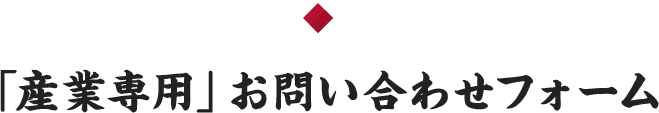 「産業専用」お問い合わせフォーム